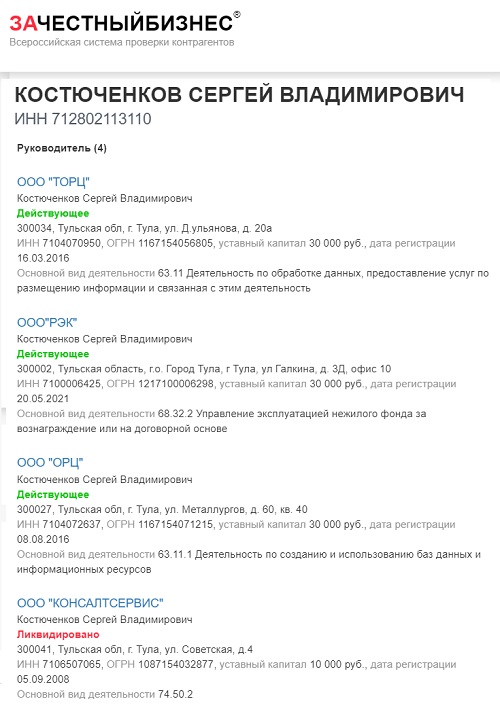 ЗАЧЕСТНЫЙБИЗНЕС®
Всероссийская система проверки контрагентов

КОСТЮЧЕНКОВ СЕРГЕЙ ВЛАДИМИРОВИЧ
ИНН 712802113110

Руководитель (4)

ООО "ТОРЦ"
Костюченков Сергей Владимирович
Действующее
300034, Тульская обл, г. Тула, ул. Д.ульянова, д. 20а
ИНН 7104070950, ОГРН 1167154056805, уставный капитал 30 000 руб., дата регистрации 16.03.2016
Основной вид деятельности 63.11 Деятельность по обработке данных, предоставление услуг по размещению информации и связанная с этим деятельность

ООО"РЭК"
Костюченков Сергей Владимирович
Действующее
300002, Тульская область, г.о. Город Тула, г Тула, ул Галкина, д. 3Д, офис 10
ИНН 7100006425, ОГРН 1217100006298, уставный капитал 30 000 руб., дата регистрации 20.05.2021
Основной вид деятельности 68.32.2 Управление эксплуатацией нежилого фонда за вознаграждение или на договорной основе

ООО "ОРЦ"
Костюченков Сергей Владимирович
Действующее
300027, Тульская обл, г. Тула, ул. Металлургов, д. 60, кв. 40
ИНН 7104072637, ОГРН 1167154071215, уставный капитал 30 000 руб., дата регистрации 08.08.2016
Основной вид деятельности 63.11.1 Деятельность по созданию и использованию баз данных и информационных ресурсов

ООО "КОНСАЛТСЕРВИС"
Костюченков Сергей Владимирович
Ликвидировано
300041, Тульская обл, г. Тула, ул. Советская, д.4
ИНН 7106507065, ОГРН 1087154032877, уставный капитал 10 000 руб., дата регистрации 05.09.2008
Основной вид деятельности 74.50.2